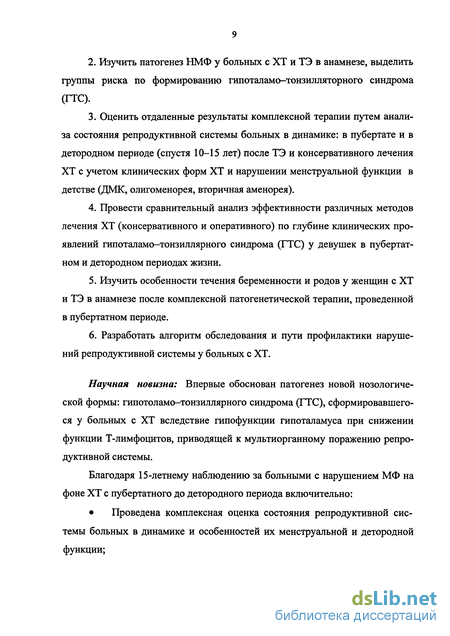 9

2. Изучить патогенез НМФ у больных с ХТ и ТЭ в анамнезе, выделить группы риска по формированию гипоталамо–тонзилляторного синдрома (ГТС).

3. Оценить отдаленные результаты комплексной терапии путем анализа состояния репродуктивной системы больных в динамике: в пубертате и в детородном периоде (спустя 10–15 лет) после ТЭ и консервативного лечения ХТ с учетом клинических форм ХТ и нарушении менструальной функции в детстве (ДМК, олигоменорея, вторичная аменорея).

4. Провести сравнительный анализ эффективности различных методов лечения ХТ (консервативного и оперативного) по глубине клинических проявлений гипоталамо–тонзиллярного синдрома (ГТС) у девушек в пубертатном и детородном периодах жизни.

5. Изучить особенности течения беременности и родов у женщин с ХТ и ТЭ в анамнезе после комплексной патогенетической терапии, проведенной в пубертатном периоде.

6. Разработать алгоритм обследования и пути профилактики нарушений репродуктивной системы у больных с ХТ.

Научная новизна: Впервые обоснован патогенез новой нозологической формы: гипоталамо–тонзиллярного синдрома (ГТС), сформировавшегося у больных с ХТ вследствие гипофункции гипоталамуса при снижении функции Т-лимфоцитов, приводящей к мультиорганному поражению репродуктивной системы.

Благодаря 15-летнему наблюдению за больными с нарушением МФ на фоне ХТ с пубертатного до детородного периода включительно:

• Проведена комплексная оценка состояния репродуктивной системы больных в динамике и особенностей их менструальной и детородной функции;

dsLib.net
библиотека диссертаций